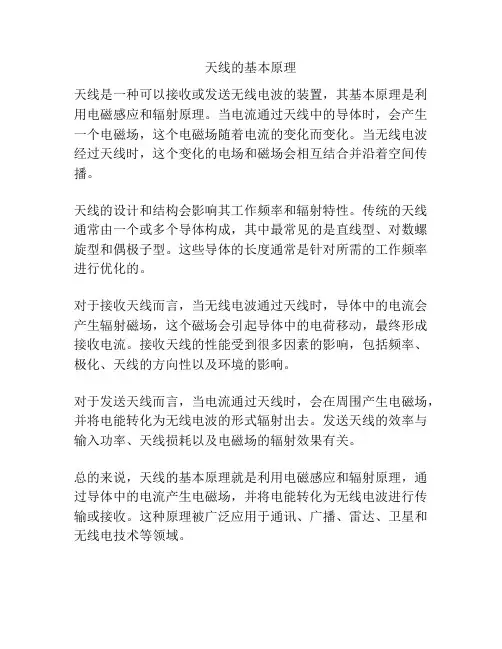 天线的基本原理

天线是一种可以接收或发送无线电波的装置，其基本原理是利用电磁感应和辐射原理。当电流通过天线中的导体时，会产生一个电磁场，这个电磁场随着电流的变化而变化。当无线电波经过天线时，这个变化的电场和磁场会相互结合并沿着空间传播。

天线的设计和结构会影响其工作频率和辐射特性。传统的天线通常由一个或多个导体构成，其中最常见的是直线型、对数螺旋型和偶极子型。这些导体的长度通常是针对所需的工作频率进行优化的。

对于接收天线而言，当无线电波通过天线时，导体中的电流会产生辐射磁场，这个磁场会引起导体中的电荷移动，最终形成接收电流。接收天线的性能受到很多因素的影响，包括频率、极化、天线的方向性以及环境的影响。

对于发送天线而言，当电流通过天线时，会在周围产生电磁场，并将电能转化为无线电波的形式辐射出去。发送天线的效率与输入功率、天线损耗以及电磁场的辐射效果有关。

总的来说，天线的基本原理就是利用电磁感应和辐射原理，通过导体中的电流产生电磁场，并将电能转化为无线电波进行传输或接收。这种原理被广泛应用于通讯、广播、雷达、卫星和无线电技术等领域。